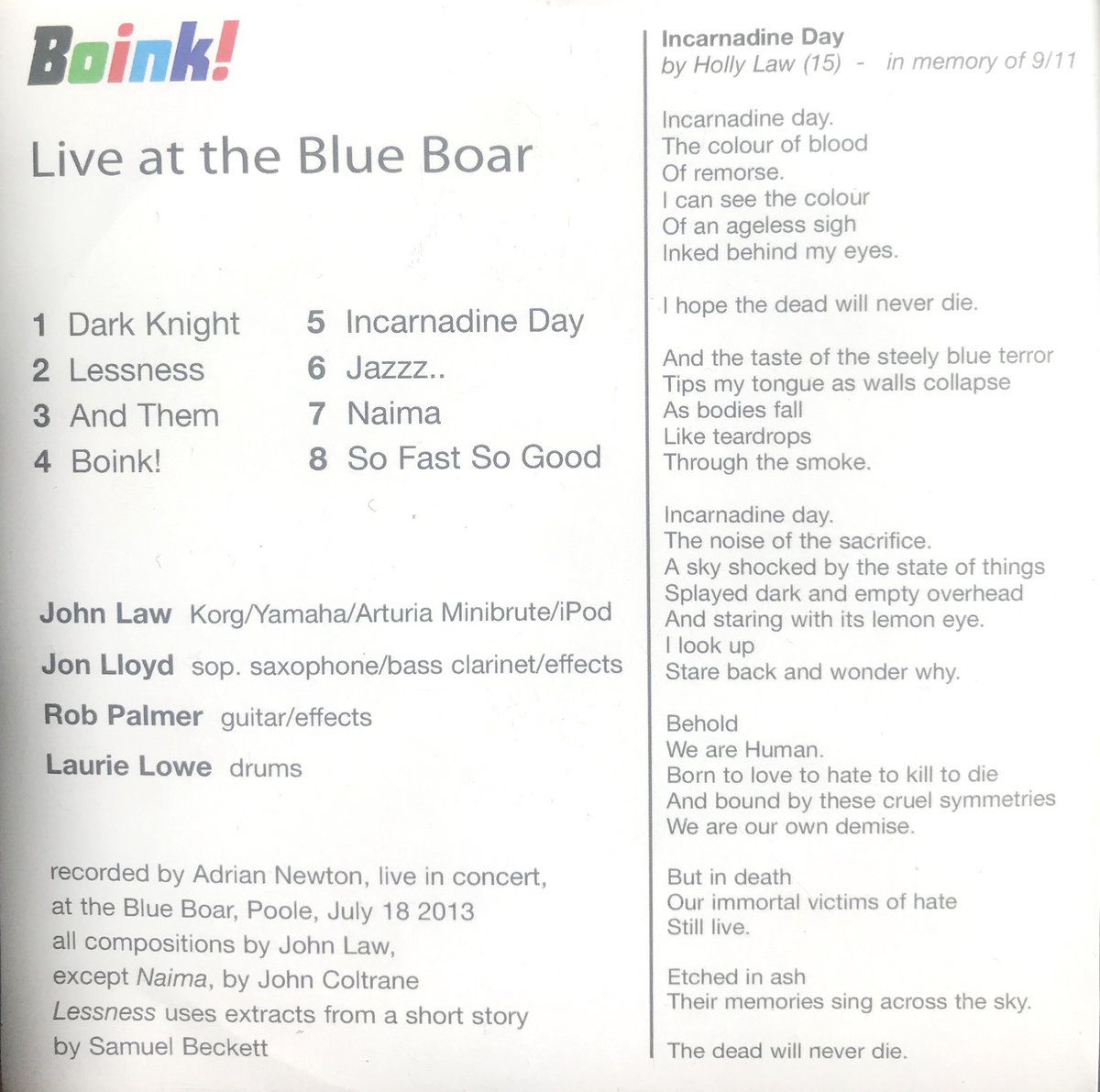 Boink!

Live at the Blue Boar

1 Dark Knight
2 Lessness
3 And Them
4 Boink!

5 Incarnadine Day
6 Jazzz..
7 Naima
8 So Fast So Good

John Law Korg/Yamaha/Arturia Minibrute/iPod
Jon Lloyd sop. saxophone/bass clarinet/effects
Rob Palmer guitar/effects
Laurie Lowe drums

recorded by Adrian Newton, live in concert,
at the Blue Boar, Poole, July 18 2013
all compositions by John Law,
except Naima, by John Coltrane
Lessness uses extracts from a short story
by Samuel Beckett

Incarnadine Day
by Holly Law (15) - in memory of 9/11

Incarnadine day.
The colour of blood
Of remorse.
I can see the colour
Of an ageless sigh
Inked behind my eyes.

I hope the dead will never die.

And the taste of the steely blue terror
Tips my tongue as walls collapse
As bodies fall
Like teardrops
Through the smoke.

Incarnadine day.
The noise of the sacrifice.
A sky shocked by the state of things
Splayed dark and empty overhead
And staring with its lemon eye.
I look up
Stare back and wonder why.

Behold
We are Human.
Born to love to hate to kill to die
And bound by these cruel symmetries
We are our own demise.

But in death
Our immortal victims of hate
Still live.

Etched in ash
Their memories sing across the sky.

The dead will never die.